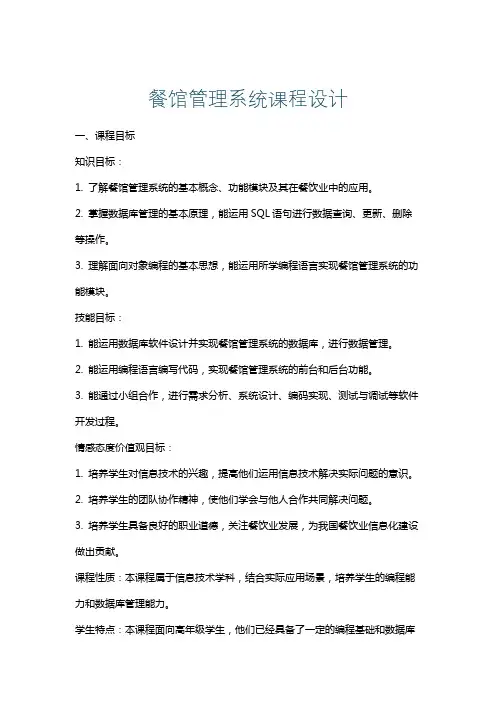 餐馆管理系统课程设计

一、课程目标

知识目标：

1. 了解餐馆管理系统的基本概念、功能模块及其在餐饮业中的应用。

2. 掌握数据库管理的基本原理，能运用 SQL 语句进行数据查询、更新、删除等操作。

3. 理解面向对象编程的基本思想，能运用所学编程语言实现餐馆管理系统的功能模块。

技能目标：

1. 能运用数据库软件设计并实现餐馆管理系统的数据库，进行数据管理。

2. 能运用编程语言编写代码，实现餐馆管理系统的前台和后台功能。

3. 能通过小组合作，进行需求分析、系统设计、编码实现、测试与调试等软件开发过程。

情感态度价值观目标：

1. 培养学生对信息技术的兴趣，提高他们运用信息技术解决实际问题的意识。

2. 培养学生的团队协作精神，使他们学会与他人合作共同解决问题。

3. 培养学生具备良好的职业道德，关注餐饮业发展，为我国餐饮业信息化建设做出贡献。

课程性质：本课程属于信息技术学科，结合实际应用场景，培养学生的编程能力和数据库管理能力。

学生特点：本课程面向高年级学生，他们已经具备了一定的编程基础和数据库